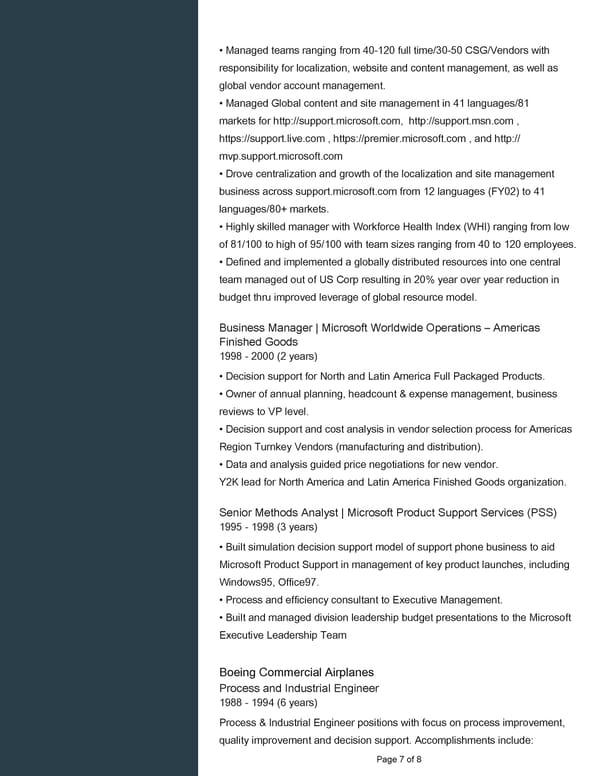 • Managed teams ranging from 40-120 full time/30-50 CSG/Vendors with responsibility for localization, website and content management, as well as global vendor account management.
• Managed Global content and site management in 41 languages/81 markets for http://support.microsoft.com, http://support.msn.com , https://support.live.com , https://premier.microsoft.com , and http://mvp.support.microsoft.com
• Drove centralization and growth of the localization and site management business across support.microsoft.com from 12 languages (FY02) to 41 languages/80+ markets.
• Highly skilled manager with Workforce Health Index (WHI) ranging from low of 81/100 to high of 95/100 with team sizes ranging from 40 to 120 employees.
• Defined and implemented a globally distributed resources into one central team managed out of US Corp resulting in 20% year over year reduction in budget thru improved leverage of global resource model.

Business Manager | Microsoft Worldwide Operations – Americas Finished Goods
1998 - 2000 (2 years)
• Decision support for North and Latin America Full Packaged Products.
• Owner of annual planning, headcount & expense management, business reviews to VP level.
• Decision support and cost analysis in vendor selection process for Americas Region Turnkey Vendors (manufacturing and distribution).
• Data and analysis guided price negotiations for new vendor.
Y2K lead for North America and Latin America Finished Goods organization.

Senior Methods Analyst | Microsoft Product Support Services (PSS)
1995 - 1998 (3 years)
• Built simulation decision support model of support phone business to aid Microsoft Product Support in management of key product launches, including Windows95, Office97.
• Process and efficiency consultant to Executive Management.
• Built and managed division leadership budget presentations to the Microsoft Executive Leadership Team

Boeing Commercial Airplanes
Process and Industrial Engineer
1988 - 1994 (6 years)
Process & Industrial Engineer positions with focus on process improvement, quality improvement and decision support. Accomplishments include:

Page 7 of 8